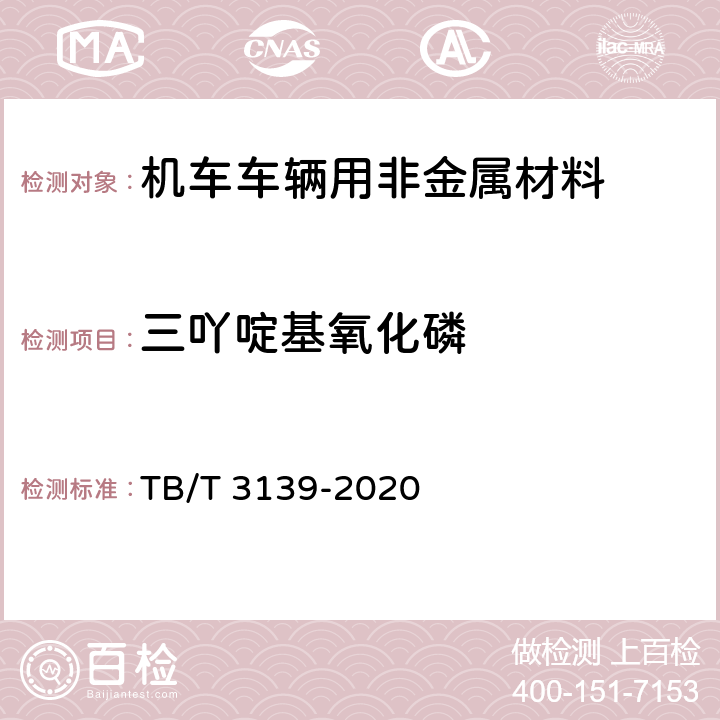 MA CNAS AC ilac-MRA

检测对象：机车车辆用非金属材料

检测项目：三吖啶基氧化磷

检测标准：TB/T 3139-2020

百检 Baijiantest.com

做检测 上百检
400-151-7153